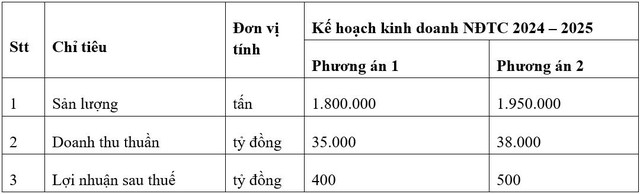 | Stt | Chỉ tiêu | Đơn vị tính | Kế hoạch kinh doanh NĐTC 2024 – 2025 | |
|---|---|---|---|---|
| | | | Phương án 1 | Phương án 2 |
| 1 | Sản lượng | tấn | 1.800.000 | 1.950.000 |
| 2 | Doanh thu thuần | tỷ đồng | 35.000 | 38.000 |
| 3 | Lợi nhuận sau thuế | tỷ đồng | 400 | 500 |